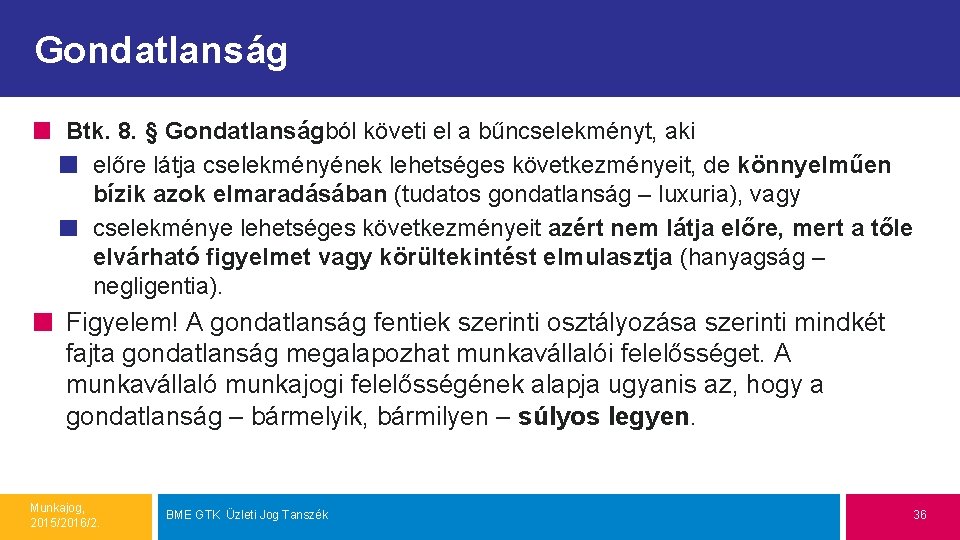 Gondatlanság

Btk. 8. § Gondatlanságból követi el a bűncselekményt, aki

előre látja cselekményének lehetséges következményeit, de könnyelműen bízik azok elmaradásában (tudatos gondatlanság – luxuria), vagy

cselekménye lehetséges következményeit azért nem látja előre, mert a tőle elvárható figyelmet vagy körültekintést elmulasztja (hanyagság – negligentia).

Figyelem! A gondatlanság fentiek szerinti osztályozása szerinti mindkét fajta gondatlanság megalapozhat munkavállalói felelősséget. A munkavállaló munkajogi felelősségének alapja ugyanis az, hogy a gondatlanság – bármelyik, bármilyen – súlyos legyen.

Munkajog, 2015/2016/2.

BME GTK Üzleti Jog Tanszék

36